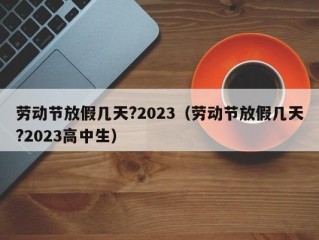 劳动节放假几天?2023（劳动节放假几天?2023高中生）